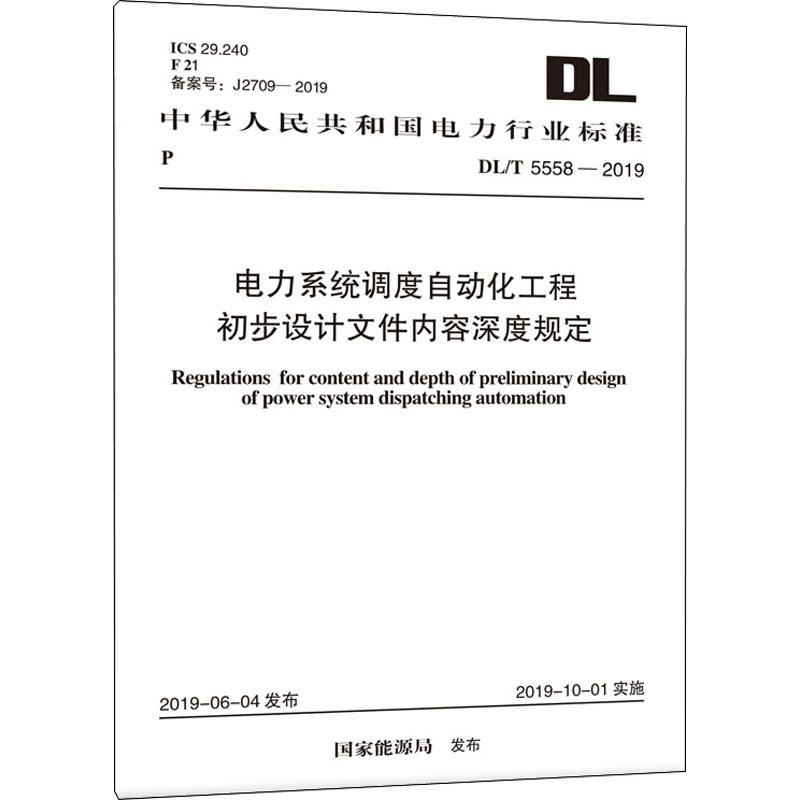 ICS 29.240
F 21
备案号：J2709— 2019

DL

中华人民共和国电力行业标准

P

DL/T 5558 — 2019

电力系统调度自动化工程
初步设计文件内容深度规定

Regulations for content and depth of preliminary design of power system dispatching automation

2019-06-04 发布

2019-10-01 实施

国家能源局 发布